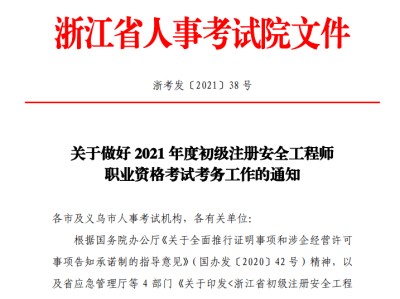 浙江省人事考试院文件

浙考发〔2021〕38 号

关于做好 2021 年度初级注册安全工程师职业资格考试考务工作的通知

各市及义乌市人事考试机构，各有关单位：

根据国务院办公厅《关于全面推行证明事项和涉企经营许可事项告知承诺制的指导意见》（国办发〔2020〕42 号）精神，以及省应急管理厅等 4 部门《关于印发<浙江省初级注册安全工程